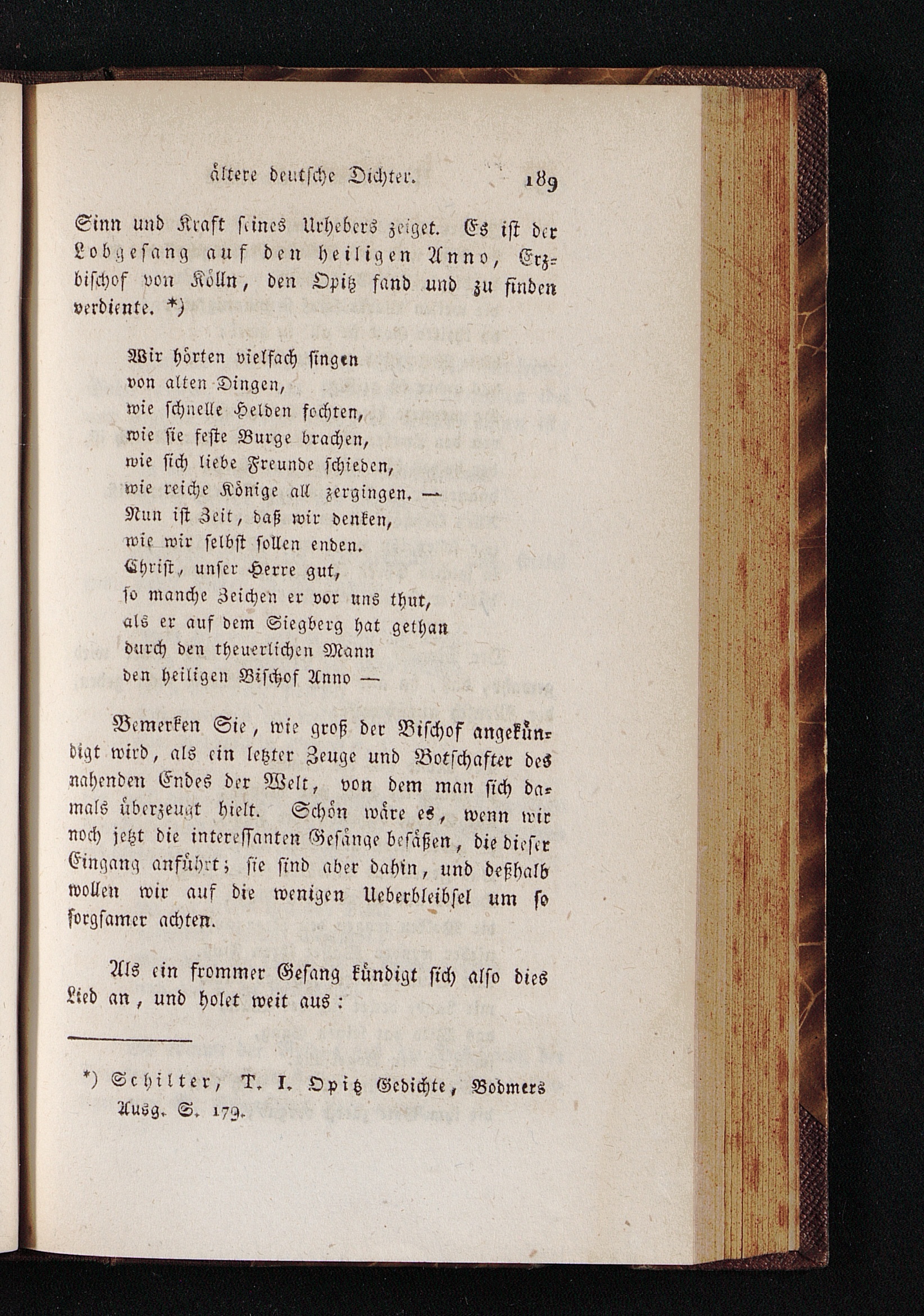 ältere deutsche Dichter. 189

Sinn und Kraft seines Urhebers zeiget. Es ist der Lobgesang auf den heiligen Anno, Erzbischof von Kölln, den Opitz fand und zu finden verdiente. *)

Wir hörten vielfach singen
von alten Dingen,
wie schnelle Helden fochten,
wie sie feste Burge brachen,
wie sich liebe Freunde schieden,
wie reiche Könige all zergingen. —
Nun ist Zeit, daß wir denken,
wie wir selbst sollen enden.
Christ, unser Herre gut,
so manche Zeichen er vor uns thut,
als er auf dem Siegberg hat gethan
durch den theuerlichen Mann
den heiligen Bischof Anno —

Bemerken Sie, wie groß der Bischof angekündigt wird, als ein letzter Zeuge und Botschafter des nahenden Endes der Welt, von dem man sich damals überzeugt hielt. Schön wäre es, wenn wir noch jetzt die interessanten Gesänge besäßen, die dieser Eingang anführt; sie sind aber dahin, und deßhalb wollen wir auf die wenigen Ueberbleibsel um so sorgsamer achten.

Als ein frommer Gesang kündigt sich also dies Lied an, und holet weit aus:

*) Schilter, T. I. Opitz Gedichte, Bodmers Ausg. S. 179.